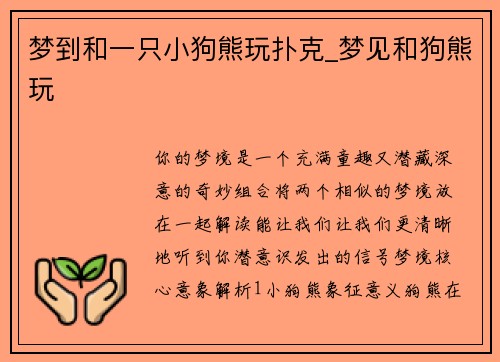 梦到和一只小狗熊玩扑克_梦见和狗熊玩

你的梦境是一个充满童趣又潜藏深意的奇妙组合将两个相似的梦境放在一起解读能让我们让我们更清晰地听到你潜意识发出的信号梦境核心意象解析1小狗熊象征意义狗熊在